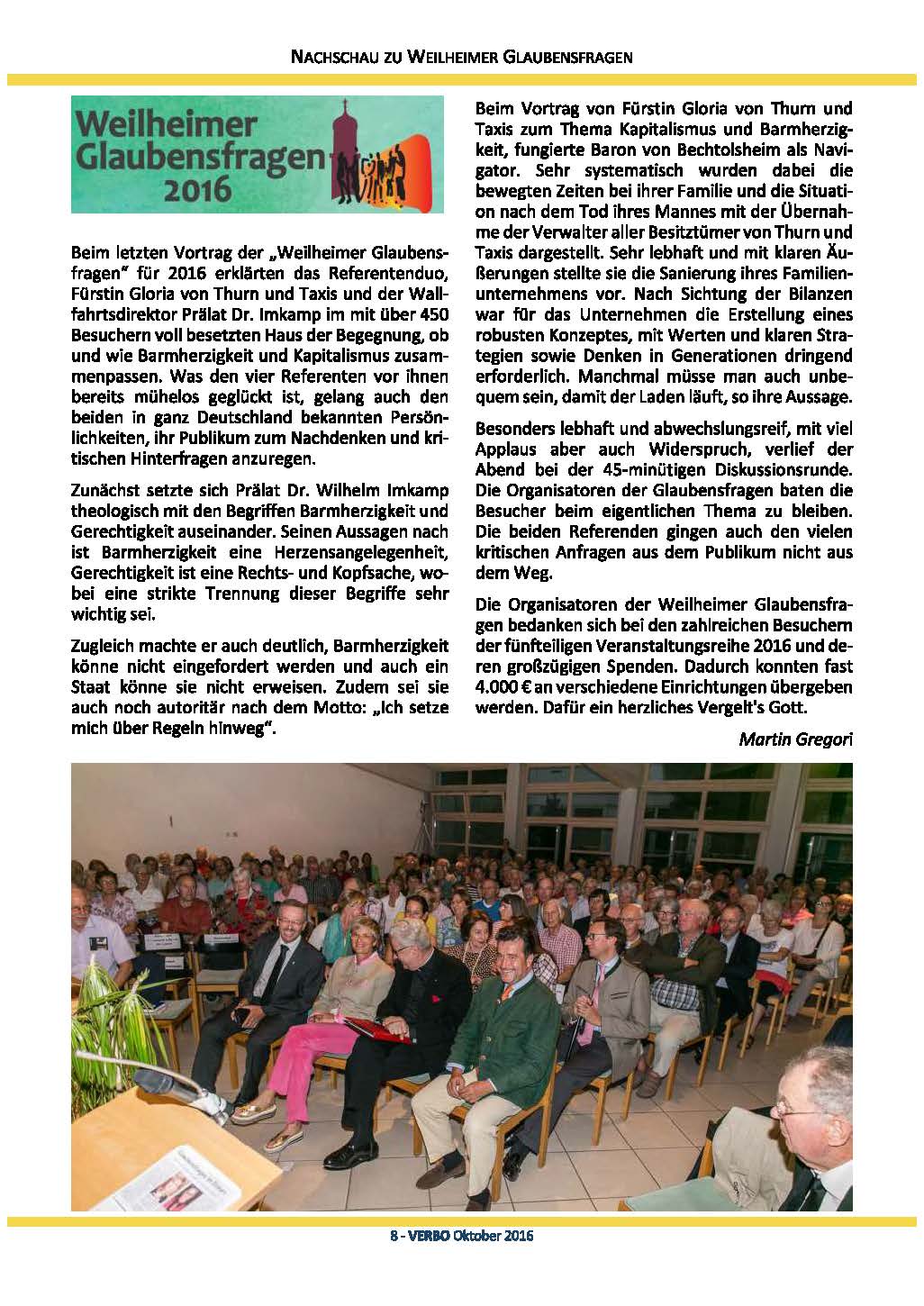 NACHSCHAU ZU WEILHEIMER GLAUBENSFRAGEN

Weilheimer Glaubensfragen 2016

Beim letzten Vortrag der „Weilheimer Glaubensfragen" für 2016 erklärten das Referentenduo, Fürstin Gloria von Thurn und Taxis und der Wallfahrtsdirektor Prälat Dr. Imkamp im mit über 450 Besuchern voll besetzten Haus der Begegnung, ob und wie Barmherzigkeit und Kapitalismus zusammenpassen. Was den vier Referenten vor ihnen bereits mühelos geglückt ist, gelang auch den beiden in ganz Deutschland bekannten Persönlichkeiten, ihr Publikum zum Nachdenken und kritischen Hinterfragen anzuregen.

Zunächst setzte sich Prälat Dr. Wilhelm Imkamp theologisch mit den Begriffen Barmherzigkeit und Gerechtigkeit auseinander. Seinen Aussagen nach ist Barmherzigkeit eine Herzensangelegenheit, Gerechtigkeit ist eine Rechts- und Kopfsache, wobei eine strikte Trennung dieser Begriffe sehr wichtig sei.

Zugleich machte er auch deutlich, Barmherzigkeit könne nicht eingefordert werden und auch ein Staat könne sie nicht erweisen. Zudem sei sie auch noch autoritär nach dem Motto: „Ich setze mich über Regeln hinweg".

Beim Vortrag von Fürstin Gloria von Thurn und Taxis zum Thema Kapitalismus und Barmherzigkeit, fungierte Baron von Bechtolsheim als Navigator. Sehr systematisch wurden dabei die bewegten Zeiten bei ihrer Familie und die Situation nach dem Tod ihres Mannes mit der Übernahme der Verwalter aller Besitztümer von Thurn und Taxis dargestellt. Sehr lebhaft und mit klaren Äußerungen stellte sie die Sanierung ihres Familienunternehmens vor. Nach Sichtung der Bilanzen war für das Unternehmen die Erstellung eines robusten Konzeptes, mit Werten und klaren Strategien sowie Denken in Generationen dringend erforderlich. Manchmal müsse man auch unbequem sein, damit der Laden läuft, so ihre Aussage.

Besonders lebhaft und abwechslungsreif, mit viel Applaus aber auch Widerspruch, verlief der Abend bei der 45-minütigen Diskussionsrunde. Die Organisatoren der Glaubensfragen baten die Besucher beim eigentlichen Thema zu bleiben. Die beiden Referenden gingen auch den vielen kritischen Anfragen aus dem Publikum nicht aus dem Weg.

Die Organisatoren der Weilheimer Glaubensfragen bedanken sich bei den zahlreichen Besuchern der fünfteiligen Veranstaltungsreihe 2016 und deren großzügigen Spenden. Dadurch konnten fast 4.000 € an verschiedene Einrichtungen übergeben werden. Dafür ein herzliches Vergelt's Gott.

Martin Gregori

8 - VERBO Oktober 2016